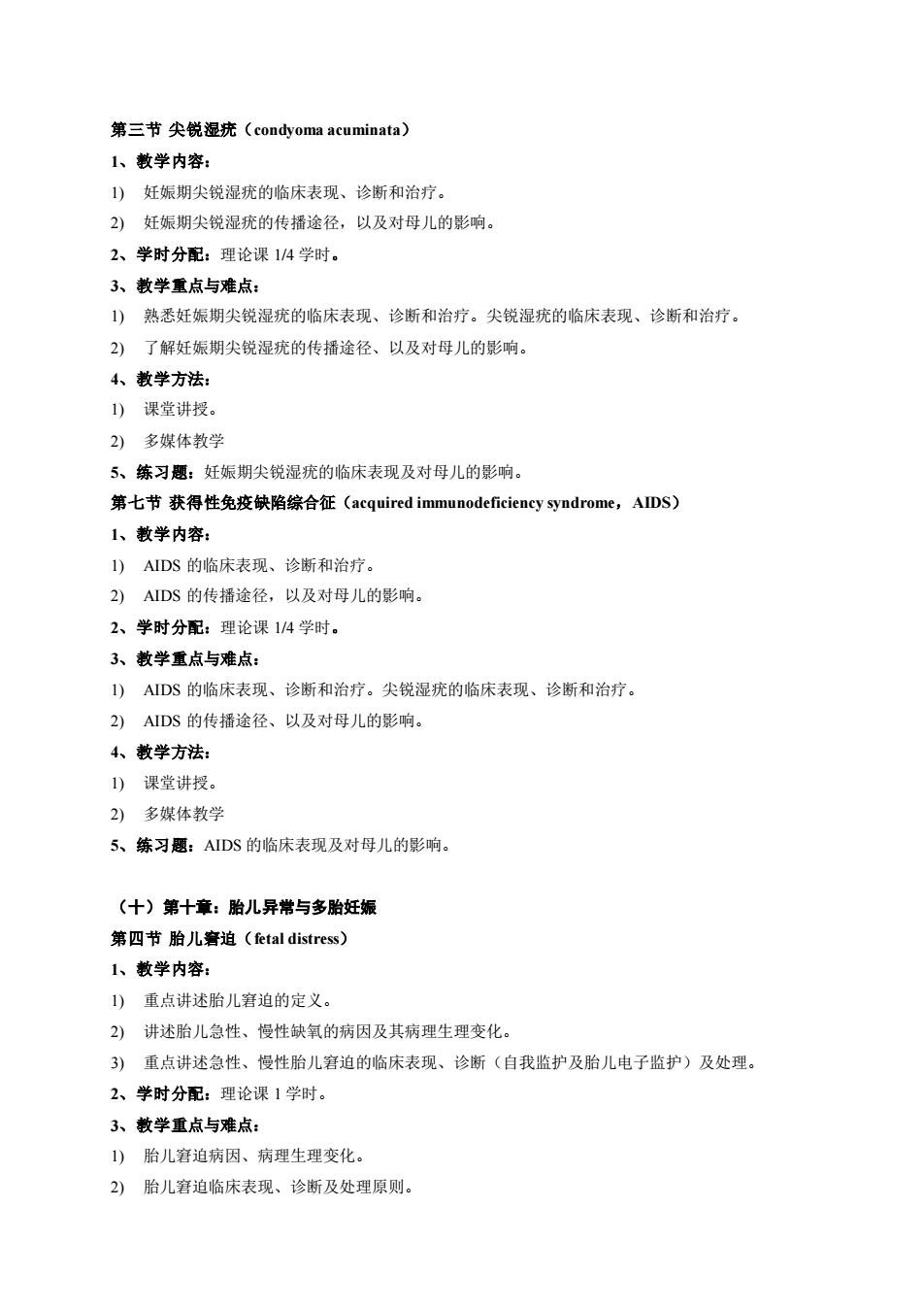 第三节 尖锐湿疣（condyoma acuminata）

1、教学内容：

1) 妊娠期尖锐湿疣的临床表现、诊断和治疗。

2) 妊娠期尖锐湿疣的传播途径，以及对母儿的影响。

2、学时分配：理论课 1/4 学时。

3、教学重点与难点：

1) 熟悉妊娠期尖锐湿疣的临床表现、诊断和治疗。尖锐湿疣的临床表现、诊断和治疗。

2) 了解妊娠期尖锐湿疣的传播途径、以及对母儿的影响。

4、教学方法：

1) 课堂讲授。

2) 多媒体教学

5、练习题：妊娠期尖锐湿疣的临床表现及对母儿的影响。

第七节 获得性免疫缺陷综合征（acquired immunodeficiency syndrome，AIDS）

1、教学内容：

1) AIDS 的临床表现、诊断和治疗。

2) AIDS 的传播途径，以及对母儿的影响。

2、学时分配：理论课 1/4 学时。

3、教学重点与难点：

1) AIDS 的临床表现、诊断和治疗。尖锐湿疣的临床表现、诊断和治疗。

2) AIDS 的传播途径、以及对母儿的影响。

4、教学方法：

1) 课堂讲授。

2) 多媒体教学

5、练习题：AIDS 的临床表现及对母儿的影响。

（十）第十章：胎儿异常与多胎妊娠

第四节 胎儿窘迫（fetal distress）

1、教学内容：

1) 重点讲述胎儿窘迫的定义。

2) 讲述胎儿急性、慢性缺氧的病因及其病理生理变化。

3) 重点讲述急性、慢性胎儿窘迫的临床表现、诊断（自我监护及胎儿电子监护）及处理。

2、学时分配：理论课 1 学时。

3、教学重点与难点：

1) 胎儿窘迫病因、病理生理变化。

2) 胎儿窘迫临床表现、诊断及处理原则。